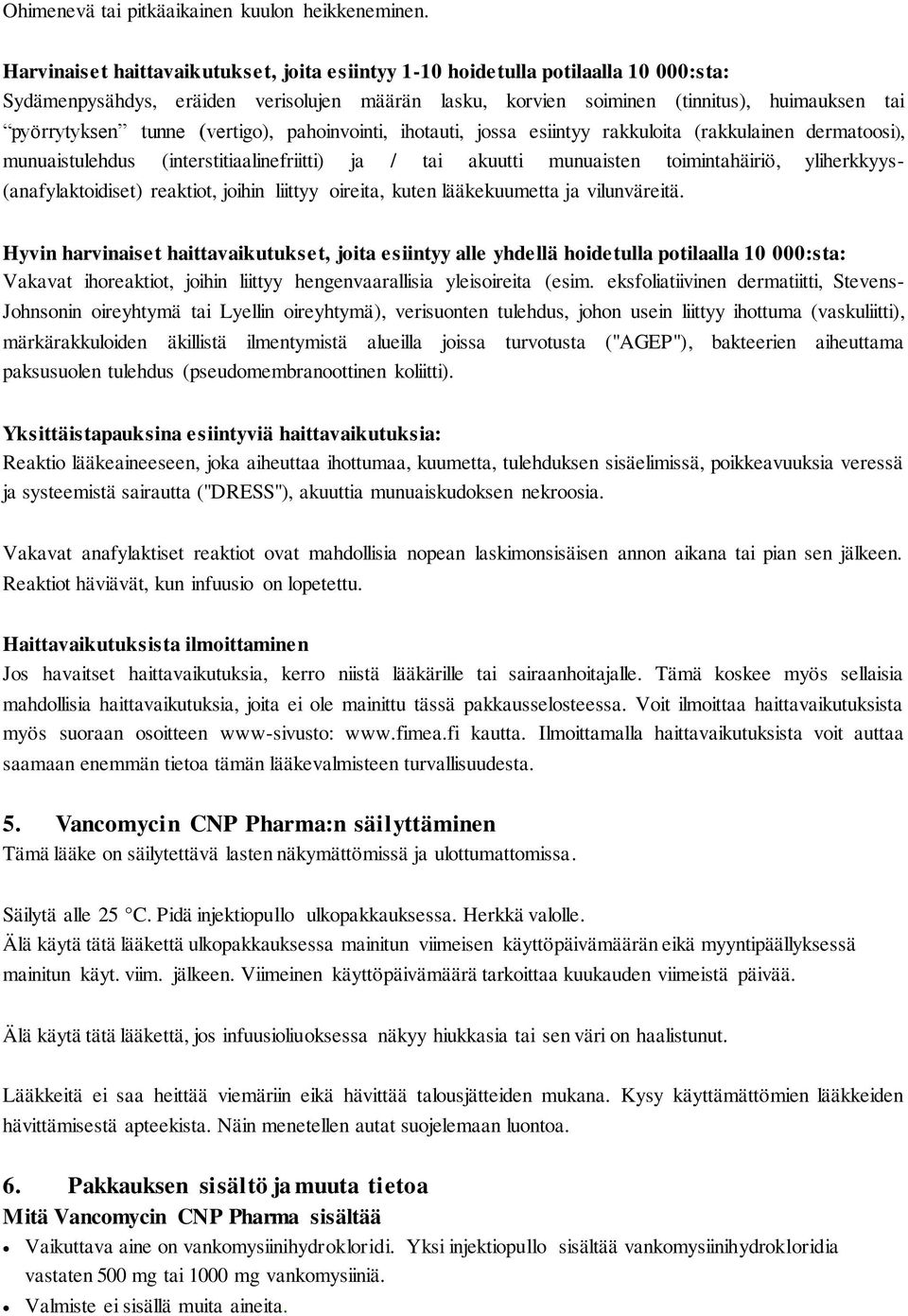 Ohimenevä tai pitkäaikainen kuulon heikkeneminen.

Harvinaiset haittavaikutukset, joita esiintyy 1-10 hoidetulla potilaalla 10 000:sta:
Sydämenpysähdys, eräiden verisolujen määrän lasku, korvien soiminen (tinnitus), huimauksen tai "pyörrytyksen" tunne (vertigo), pahoinvointi, ihotauti, jossa esiintyy rakkuloita (rakkulainen dermatoosi), munuaistulehdus (interstitiaalinefriitti) ja / tai akuutti munuaisten toimintahäiriö, yliherkkyys- (anafylaktoidiset) reaktiot, joihin liittyy oireita, kuten lääkekuumetta ja vilunväreitä.

Hyvin harvinaiset haittavaikutukset, joita esiintyy alle yhdellä hoidetulla potilaalla 10 000:sta:
Vakavat ihoreaktiot, joihin liittyy hengenvaarallisia yleisoireita (esim. eksfoliatiivinen dermatiitti, Stevens-Johnsonin oireyhtymä tai Lyellin oireyhtymä), verisuonten tulehdus, johon usein liittyy ihottuma (vaskuliitti), märkärakkuloiden äkillistä ilmentymistä alueilla joissa turvotusta ("AGEP"), bakteerien aiheuttama paksusuolen tulehdus (pseudomembranoottinen koliitti).

Yksittäistapauksina esiintyviä haittavaikutuksia:
Reaktio lääkeaineeseen, joka aiheuttaa ihottumaa, kuumetta, tulehduksen sisäelimissä, poikkeavuuksia veressä ja systeemistä sairautta ("DRESS"), akuuttia munuaiskudoksen nekroosia.

Vakavat anafylaktiset reaktiot ovat mahdollisia nopean laskimonsisäisen annon aikana tai pian sen jälkeen. Reaktiot häviävät, kun infuusio on lopetettu.

Haittavaikutuksista ilmoittaminen
Jos havaitset haittavaikutuksia, kerro niistä lääkärille tai sairaanhoitajalle. Tämä koskee myös sellaisia mahdollisia haittavaikutuksia, joita ei ole mainittu tässä pakkausselosteessa. Voit ilmoittaa haittavaikutuksista myös suoraan osoitteen www-sivusto: www.fimea.fi kautta. Ilmoittamalla haittavaikutuksista voit auttaa saamaan enemmän tietoa tämän lääkevalmisteen turvallisuudesta.

5. Vancomycin CNP Pharma:n säilyttäminen
Tämä lääke on säilytettävä lasten näkymättömissä ja ulottumattomissa.

Säilytä alle 25 °C. Pidä injektiopullo ulkopakkauksessa. Herkkä valolle.
Älä käytä tätä lääkettä ulkopakkauksessa mainitun viimeisen käyttöpäivämäärän eikä myyntipäällyksessä mainitun käyt. viim. jälkeen. Viimeinen käyttöpäivämäärä tarkoittaa kuukauden viimeistä päivää.

Älä käytä tätä lääkettä, jos infuusioliuoksessa näkyy hiukkasia tai sen väri on haalistunut.

Lääkkeitä ei saa heittää viemäriin eikä hävittää talousjätteiden mukana. Kysy käyttämättömien lääkkeiden hävittämisestä apteekista. Näin menetellen autat suojelemaan luontoa.

6. Pakkauksen sisältö ja muuta tietoa
Mitä Vancomycin CNP Pharma sisältää
• Vaikuttava aine on vankomysiinihydrokloridi. Yksi injektiopullo sisältää vankomysiinihydrokloridia vastaten 500 mg tai 1000 mg vankomysiiniä.
• Valmiste ei sisällä muita aineita.